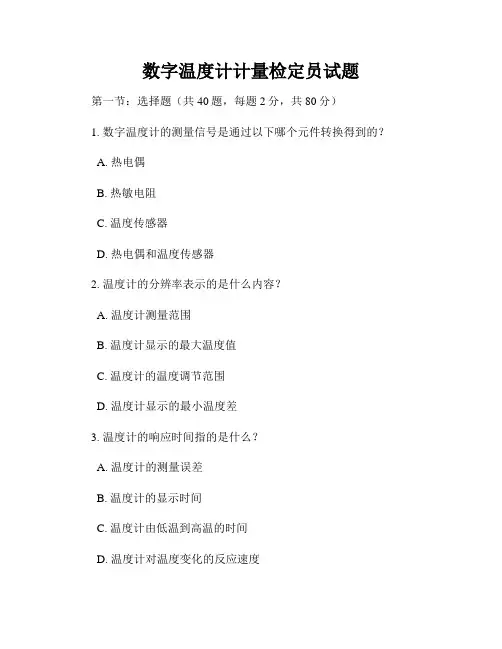 数字温度计计量检定员试题

第一节：选择题（共 40 题，每题 2 分，共 80 分）

1. 数字温度计的测量信号是通过以下哪个元件转换得到的？

A. 热电偶

B. 热敏电阻

C. 温度传感器

D. 热电偶和温度传感器

2. 温度计的分辨率表示的是什么内容？

A. 温度计测量范围

B. 温度计显示的最大温度值

C. 温度计的温度调节范围

D. 温度计显示的最小温度差

3. 温度计的响应时间指的是什么？

A. 温度计的测量误差

B. 温度计的显示时间

C. 温度计由低温到高温的时间

D. 温度计对温度变化的反应速度